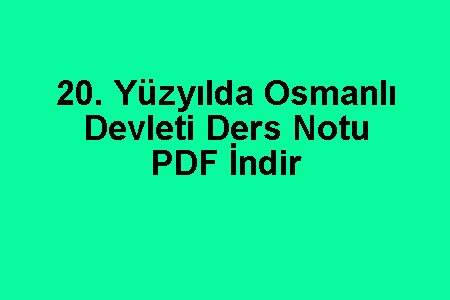 20. Yüzyılda Osmanlı Devleti Ders Notu PDF İndir